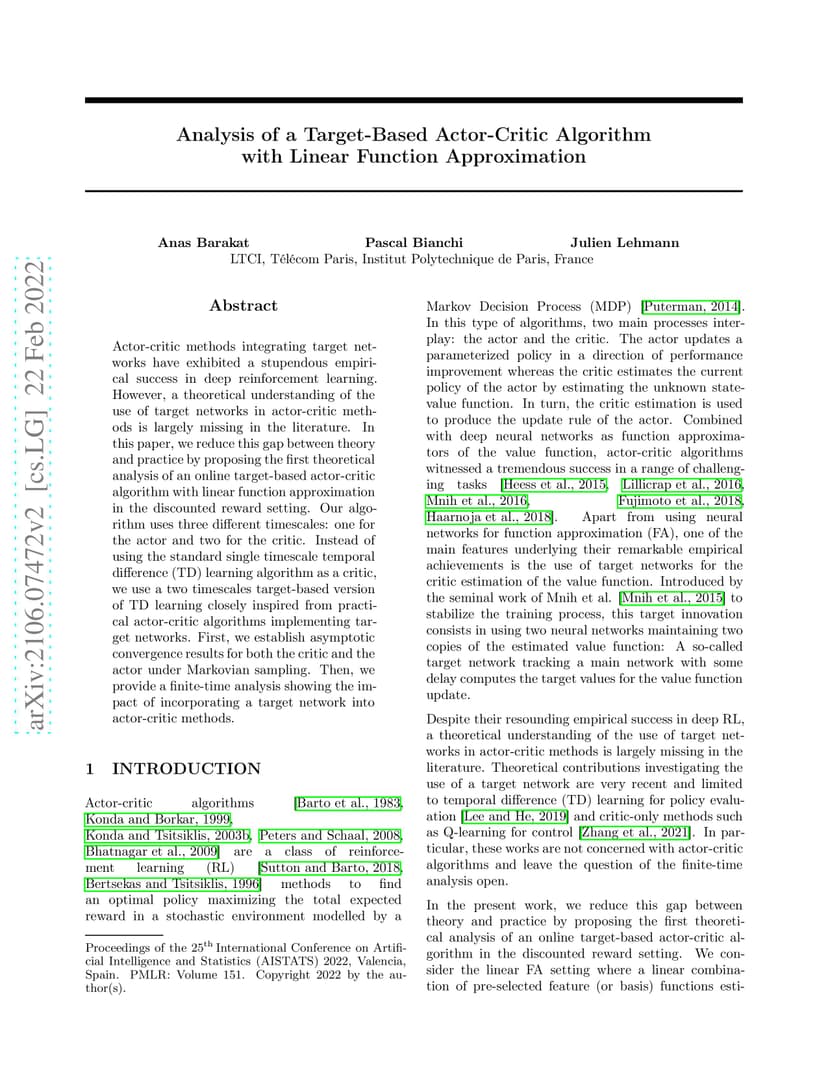 arXiv:2106.07472v2 [cs.LG] 22 Feb 2022

Analysis of a Target-Based Actor-Critic Algorithm with Linear Function Approximation

Anas Barakat Pascal Bianchi Julien Lehmann
LTCI, Télécom Paris, Institut Polytechnique de Paris, France

Abstract

Actor-critic methods integrating target networks have exhibited a stupendous empirical success in deep reinforcement learning. However, a theoretical understanding of the use of target networks in actor-critic methods is largely missing in the literature. In this paper, we reduce this gap between theory and practice by proposing the first theoretical analysis of an online target-based actor-critic algorithm with linear function approximation in the discounted reward setting. Our algorithm uses three different timescales: one for the actor and two for the critic. Instead of using the standard single timescale temporal difference (TD) learning algorithm as a critic, we use a two timescales target-based version of TD learning closely inspired from practical actor-critic algorithms implementing target networks. First, we establish asymptotic convergence results for both the critic and the actor under Markovian sampling. Then, we provide a finite-time analysis showing the impact of incorporating a target network into actor-critic methods.

1 INTRODUCTION

Actor-critic algorithms [Barto et al., 1983, Konda and Borkar, 1999, Konda and Tsitsiklis, 2003b, Peters and Schaal, 2008, Bhatnagar et al., 2009] are a class of reinforcement learning (RL) [Sutton and Barto, 2018, Bertsekas and Tsitsiklis, 1996] methods to find an optimal policy maximizing the total expected reward in a stochastic environment modelled by a

Proceedings of the 25$^{\text{th}}$ International Conference on Artificial Intelligence and Statistics (AISTATS) 2022, Valencia, Spain. PMLR: Volume 151. Copyright 2022 by the author(s).

Markov Decision Process (MDP) [Puterman, 2014]. In this type of algorithms, two main processes interplay: the actor and the critic. The actor updates a parameterized policy in a direction of performance improvement whereas the critic estimates the current policy of the actor by estimating the unknown state-value function. In turn, the critic estimation is used to produce the update rule of the actor. Combined with deep neural networks as function approximators of the value function, actor-critic algorithms witnessed a tremendous success in a range of challenging tasks [Heess et al., 2015, Lillicrap et al., 2016, Mnih et al., 2016, Fujimoto et al., 2018, Haarnoja et al., 2018]. Apart from using neural networks for function approximation (FA), one of the main features underlying their remarkable empirical achievements is the use of target networks for the critic estimation of the value function. Introduced by the seminal work of Mnih et al. [Mnih et al., 2015] to stabilize the training process, this target innovation consists in using two neural networks maintaining two copies of the estimated value function: A so-called target network tracking a main network with some delay computes the target values for the value function update.

Despite their resounding empirical success in deep RL, a theoretical understanding of the use of target networks in actor-critic methods is largely missing in the literature. Theoretical contributions investigating the use of a target network are very recent and limited to temporal difference (TD) learning for policy evaluation [Lee and He, 2019] and critic-only methods such as Q-learning for control [Zhang et al., 2021]. In particular, these works are not concerned with actor-critic algorithms and leave the question of the finite-time analysis open.

In the present work, we reduce this gap between theory and practice by proposing the first theoretical analysis of an online target-based actor-critic algorithm in the discounted reward setting. We consider the linear FA setting where a linear combination of pre-selected feature (or basis) functions esti-